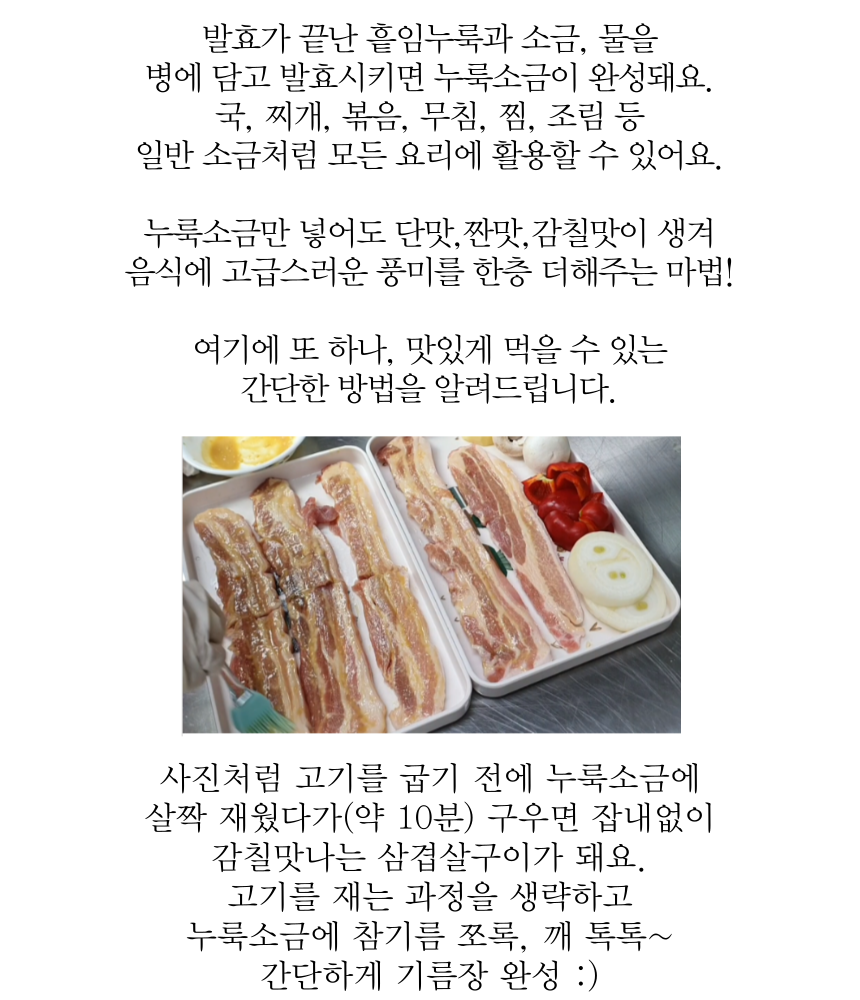 발효가 끝난 흩임누룩과 소금, 물을
병에 담고 발효시키면 누룩소금이 완성돼요.
국, 찌개, 볶음, 무침, 찜, 조림 등
일반 소금처럼 모든 요리에 활용할 수 있어요.

누룩소금만 넣어도 단맛,짠맛,감칠맛이 생겨
음식에 고급스러운 풍미를 한층 더해주는 마법!

여기에 또 하나, 맛있게 먹을 수 있는
간단한 방법을 알려드립니다.

사진처럼 고기를 굽기 전에 누룩소금에
살짝 재웠다가(약 10분) 구우면 잡내없이
감칠맛나는 삼겹살구이가 돼요.
고기를 재는 과정을 생략하고
누룩소금에 참기름 쪼록, 깨 톡톡~
간단하게 기름장 완성 :)